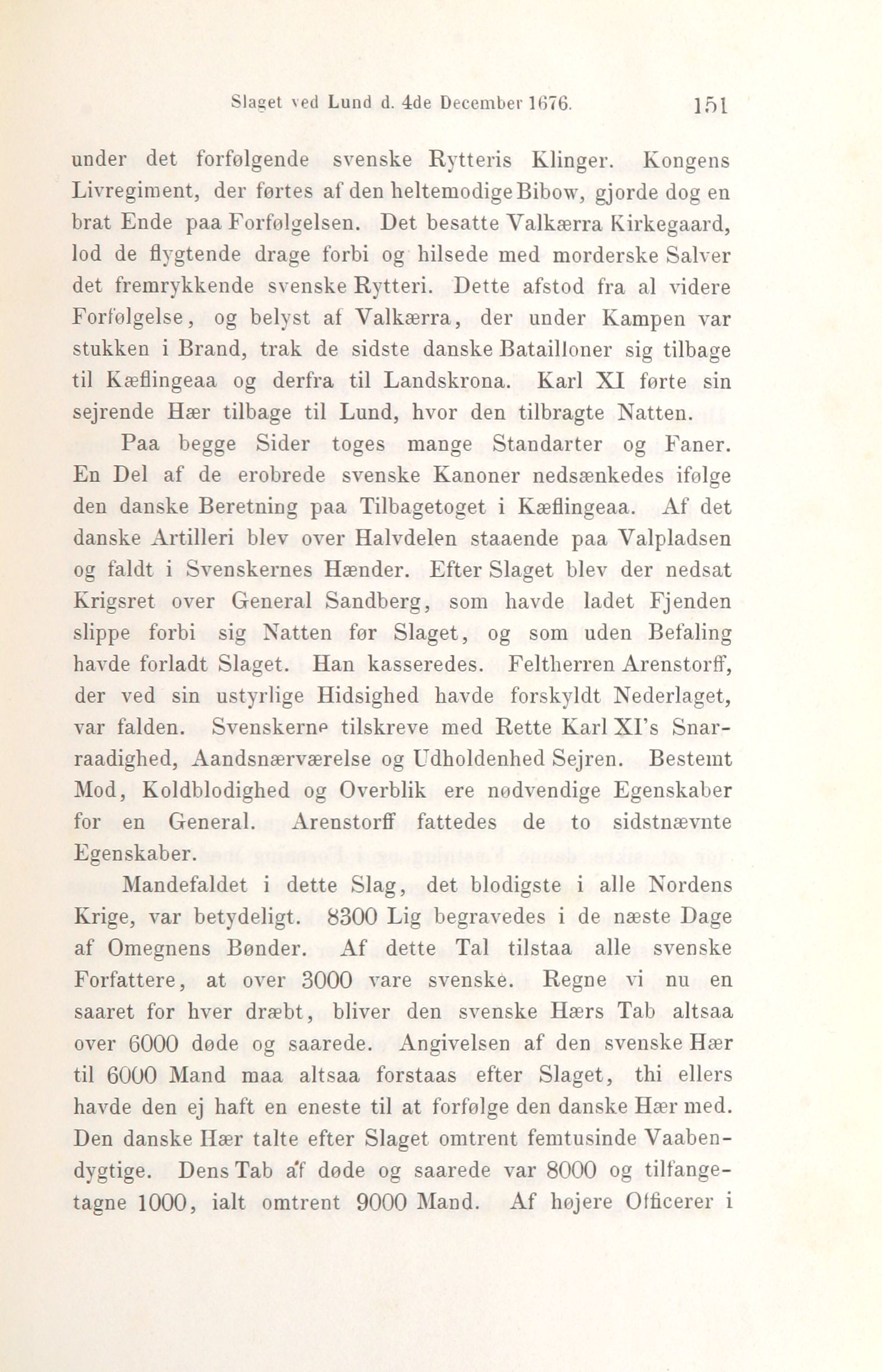 Slaget ved Lund d. 4de December 1676. 151

under det forfølgende svenske Rytteris Klinger. Kongens Livregiment, der førtes af den heltemodige Bibow, gjorde dog en brat Ende paa Forfølgelsen. Det besatte Valkærra Kirkegaard, lod de flygtende drage forbi og hilsede med morderske Salver det fremrykkende svenske Rytteri. Dette afstod fra al videre Forfølgelse, og belyst af Valkærra, der under Kampen var stukken i Brand, trak de sidste danske Batailloner sig tilbage til Kæflingeaa og derfra til Landskrona. Karl XI førte sin sejrende Hær tilbage til Lund, hvor den tilbragte Natten.

Paa begge Sider toges mange Standarter og Faner. En Del af de erobrede svenske Kanoner nedsænkedes ifølge den danske Beretning paa Tilbagetoget i Kæflingeaa. Af det danske Artilleri blev over Halvdelen staaende paa Valpladsen og faldt i Svenskernes Hænder. Efter Slaget blev der nedsat Krigsret over General Sandberg, som havde ladet Fjenden slippe forbi sig Natten før Slaget, og som uden Befaling havde forladt Slaget. Han kasseredes. Feltherren Arenstorff, der ved sin ustyrlige Hidsighed havde forskyldt Nederlaget, var falden. Svenskerne tilskreve med Rette Karl XI's Snarraadighed, Aandsnærværelse og Udholdenhed Sejren. Bestemt Mod, Koldblodighed og Overblik ere nødvendige Egenskaber for en General. Arenstorff fattedes de to sidstnævnte Egenskaber.

Mandefaldet i dette Slag, det blodigste i alle Nordens Krige, var betydeligt. 8300 Lig begravedes i de næste Dage af Omegnens Bønder. Af dette Tal tilstaa alle svenske Forfattere, at over 3000 vare svenske. Regne vi nu en saaret for hver dræbt, bliver den svenske Hærs Tab altsaa over 6000 døde og saarede. Angivelsen af den svenske Hær til 6000 Mand maa altsaa forstaas efter Slaget, thi ellers havde den ej haft en eneste til at forfølge den danske Hær med. Den danske Hær talte efter Slaget omtrent femtusinde Vaabendygtige. Dens Tab af døde og saarede var 8000 og tilfangetagne 1000, ialt omtrent 9000 Mand. Af højere Officerer i